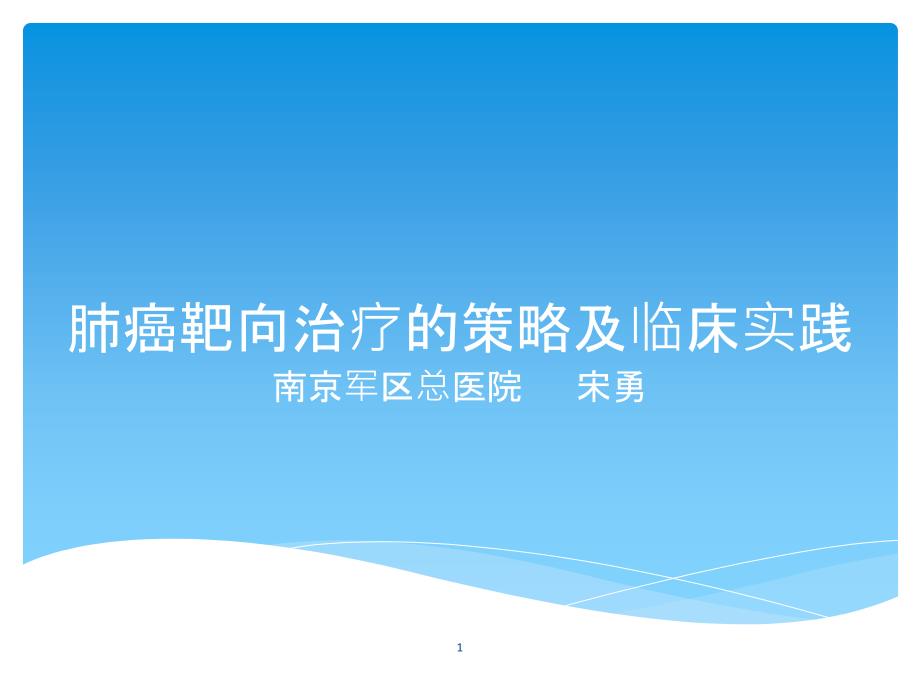 肺癌靶向治疗的策略及临床实践
南京军区总医院　宋勇

1